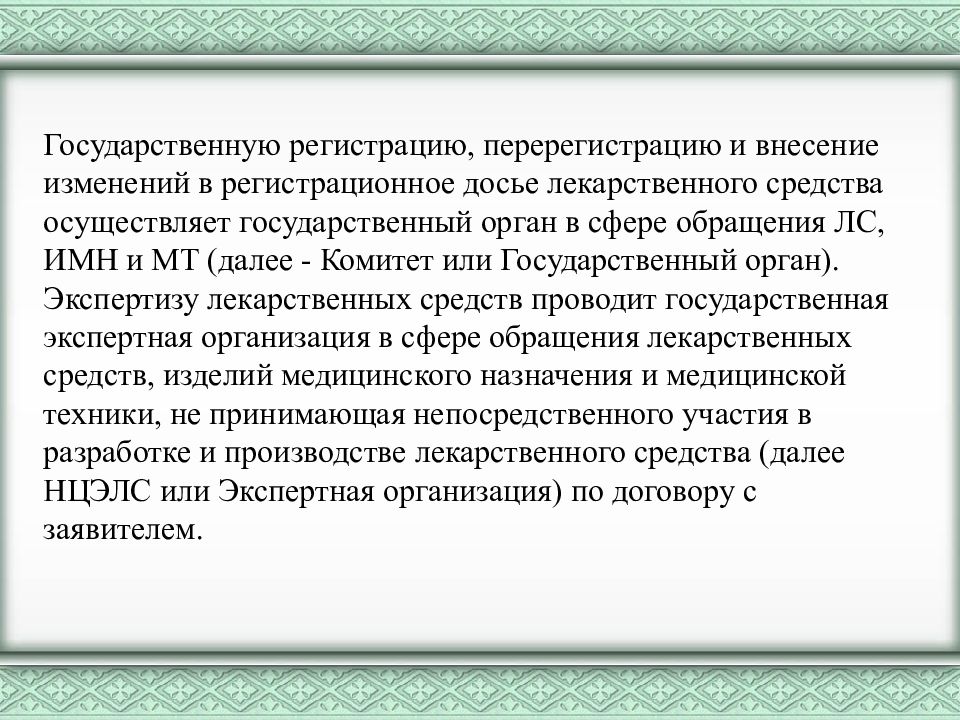 Государственную регистрацию, перерегистрацию и внесение изменений в регистрационное досье лекарственного средства осуществляет государственный орган в сфере обращения ЛС, ИМН и МТ (далее - Комитет или Государственный орган). Экспертизу лекарственных средств проводит государственная экспертная организация в сфере обращения лекарственных средств, изделий медицинского назначения и медицинской техники, не принимающая непосредственного участия в разработке и производстве лекарственного средства (далее НЦЭЛС или Экспертная организация) по договору с заявителем.